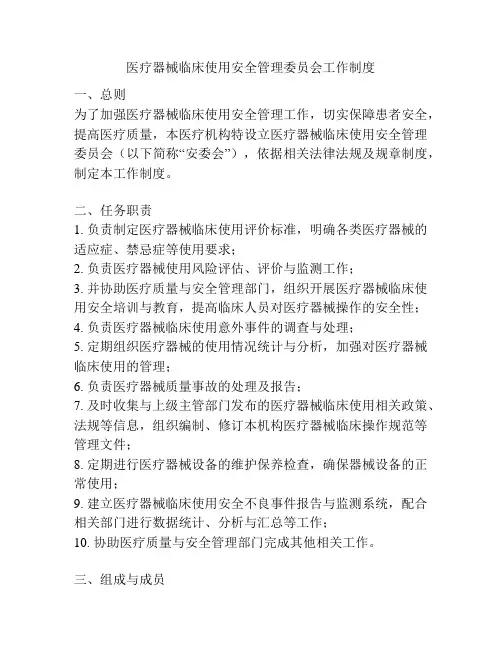 医疗器械临床使用安全管理委员会工作制度

一、总则
为了加强医疗器械临床使用安全管理工作，切实保障患者安全，提高医疗质量，本医疗机构特设立医疗器械临床使用安全管理委员会（以下简称“安委会”），依据相关法律法规及规章制度，制定本工作制度。

二、任务职责
1. 负责制定医疗器械临床使用评价标准，明确各类医疗器械的适应症、禁忌症等使用要求；
2. 负责医疗器械使用风险评估、评价与监测工作；
3. 并协助医疗质量与安全管理部门，组织开展医疗器械临床使用安全培训与教育，提高临床人员对医疗器械操作的安全性；
4. 负责医疗器械临床使用意外事件的调查与处理；
5. 定期组织医疗器械的使用情况统计与分析，加强对医疗器械临床使用的管理；
6. 负责医疗器械质量事故的处理及报告；
7. 及时收集与上级主管部门发布的医疗器械临床使用相关政策、法规等信息，组织编制、修订本机构医疗器械临床操作规范等管理文件；
8. 定期进行医疗器械设备的维护保养检查，确保器械设备的正常使用；
9. 建立医疗器械临床使用安全不良事件报告与监测系统，配合相关部门进行数据统计、分析与汇总等工作；
10. 协助医疗质量与安全管理部门完成其他相关工作。

三、组成与成员